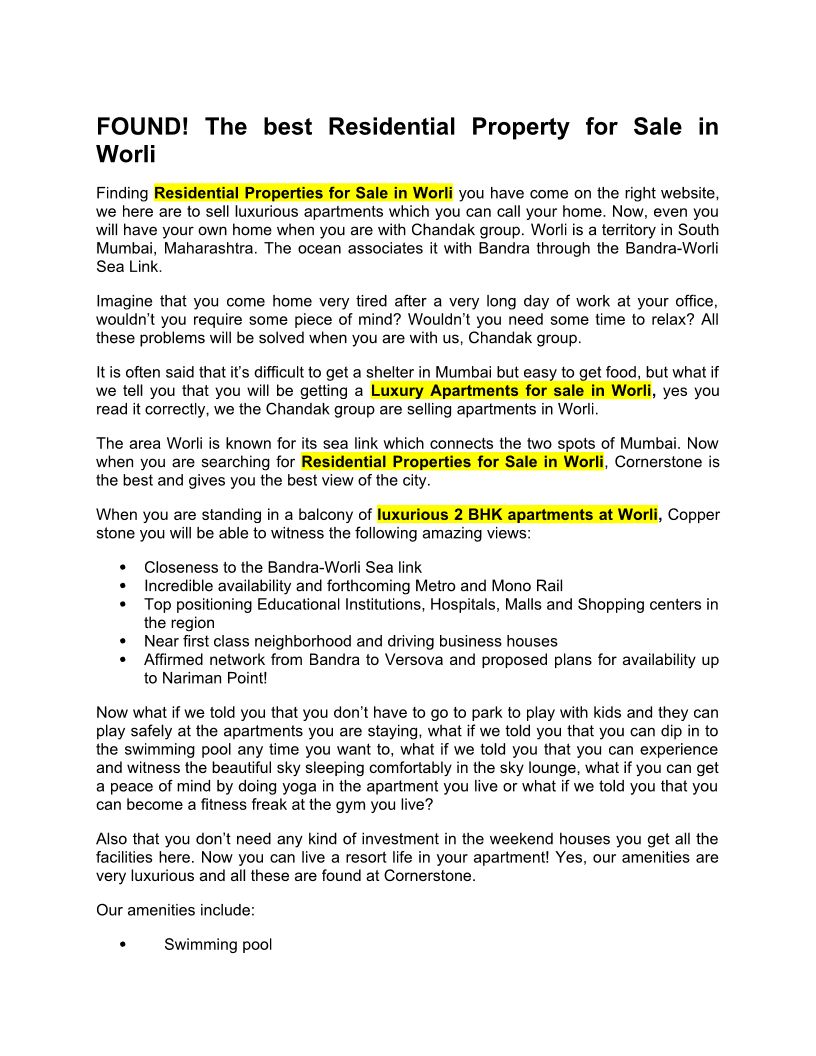 FOUND! The best Residential Property for Sale in Worli

Finding Residential Properties for Sale in Worli you have come on the right website, we here are to sell luxurious apartments which you can call your home. Now, even you will have your own home when you are with Chandak group. Worli is a territory in South Mumbai, Maharashtra. The ocean associates it with Bandra through the Bandra-Worli Sea Link.

Imagine that you come home very tired after a very long day of work at your office, wouldn't you require some piece of mind? Wouldn't you need some time to relax? All these problems will be solved when you are with us, Chandak group.

It is often said that it's difficult to get a shelter in Mumbai but easy to get food, but what if we tell you that you will be getting a Luxury Apartments for sale in Worli, yes you read it correctly, we the Chandak group are selling apartments in Worli.

The area Worli is known for its sea link which connects the two spots of Mumbai. Now when you are searching for Residential Properties for Sale in Worli, Cornerstone is the best and gives you the best view of the city.

When you are standing in a balcony of luxurious 2 BHK apartments at Worli, Copper stone you will be able to witness the following amazing views:

• Closeness to the Bandra-Worli Sea link
• Incredible availability and forthcoming Metro and Mono Rail
• Top positioning Educational Institutions, Hospitals, Malls and Shopping centers in the region
• Near first class neighborhood and driving business houses
• Affirmed network from Bandra to Versova and proposed plans for availability up to Nariman Point!

Now what if we told you that you don't have to go to park to play with kids and they can play safely at the apartments you are staying, what if we told you that you can dip in to the swimming pool any time you want to, what if we told you that you can experience and witness the beautiful sky sleeping comfortably in the sky lounge, what if you can get a peace of mind by doing yoga in the apartment you live or what if we told you that you can become a fitness freak at the gym you live?

Also that you don't need any kind of investment in the weekend houses you get all the facilities here. Now you can live a resort life in your apartment! Yes, our amenities are very luxurious and all these are found at Cornerstone.

Our amenities include:

• Swimming pool